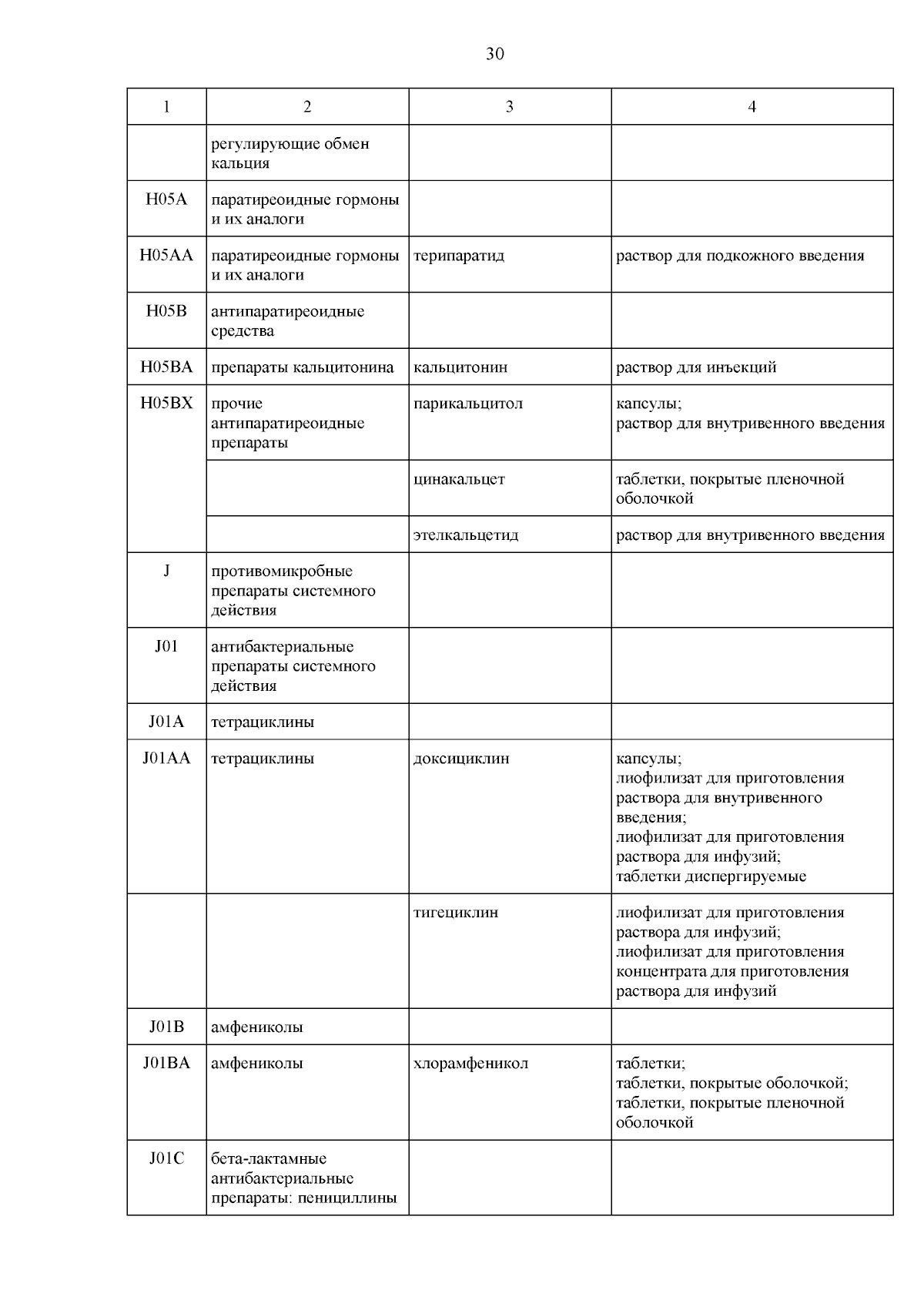 30

| 1 | 2 | 3 | 4 |
|---|---|---|---|
| | регулирующие обмен кальция | | |
| H05A | паратиреоидные гормоны и их аналоги | | |
| H05AA | паратиреоидные гормоны и их аналоги | терипаратид | раствор для подкожного введения |
| H05B | антипаратиреоидные средства | | |
| H05BA | препараты кальцитонина | кальцитонин | раствор для инъекций |
| H05BX | прочие антипаратиреоидные препараты | парикальцитол | капсулы; раствор для внутривенного введения |
| | | цинакальцет | таблетки, покрытые пленочной оболочкой |
| | | этелкальцетид | раствор для внутривенного введения |
| J | противомикробные препараты системного действия | | |
| J01 | антибактериальные препараты системного действия | | |
| J01A | тетрациклины | | |
| J01AA | тетрациклины | доксициклин | капсулы; лиофилизат для приготовления раствора для внутривенного введения; лиофилизат для приготовления раствора для инфузий; таблетки диспергируемые |
| | | тигециклин | лиофилизат для приготовления раствора для инфузий; лиофилизат для приготовления концентрата для приготовления раствора для инфузий |
| J01B | амфениколы | | |
| J01BA | амфениколы | хлорамфеникол | таблетки; таблетки, покрытые оболочкой; таблетки, покрытые пленочной оболочкой |
| J01C | бета-лактамные антибактериальные препараты: пенициллины | | |